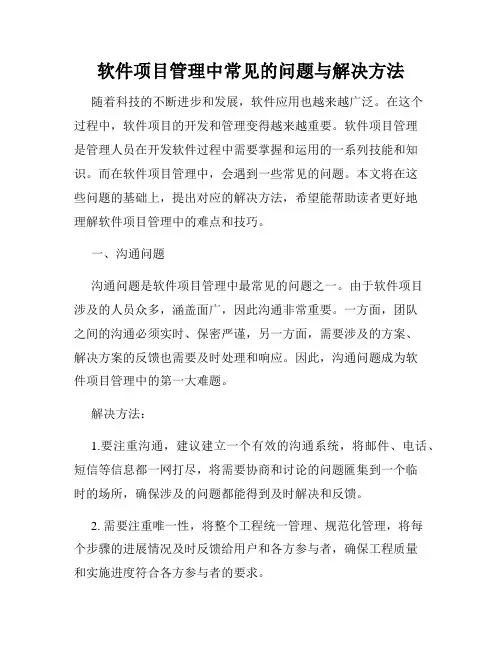 软件项目管理中常见的问题与解决方法

随着科技的不断进步和发展，软件应用也越来越广泛。在这个过程中，软件项目的开发和管理变得越来越重要。软件项目管理是管理人员在开发软件过程中需要掌握和运用的一系列技能和知识。而在软件项目管理中，会遇到一些常见的问题。本文将在这些问题的基础上，提出对应的解决方法，希望能帮助读者更好地理解软件项目管理中的难点和技巧。

一、沟通问题

沟通问题是软件项目管理中最常见的问题之一。由于软件项目涉及的人员众多，涵盖面广，因此沟通非常重要。一方面，团队之间的沟通必须实时、保密严谨，另一方面，需要涉及的方案、解决方案的反馈也需要及时处理和响应。因此，沟通问题成为软件项目管理中的第一大难题。

解决方法：

1.要注重沟通，建议建立一个有效的沟通系统，将邮件、电话、短信等信息都一网打尽，将需要协商和讨论的问题匯集到一个临时的场所，确保涉及的问题都能得到及时解决和反馈。

2. 需要注重唯一性，将整个工程统一管理、规范化管理，将每个步骤的进展情况及时反馈给用户和各方参与者，确保工程质量和实施进度符合各方参与者的要求。